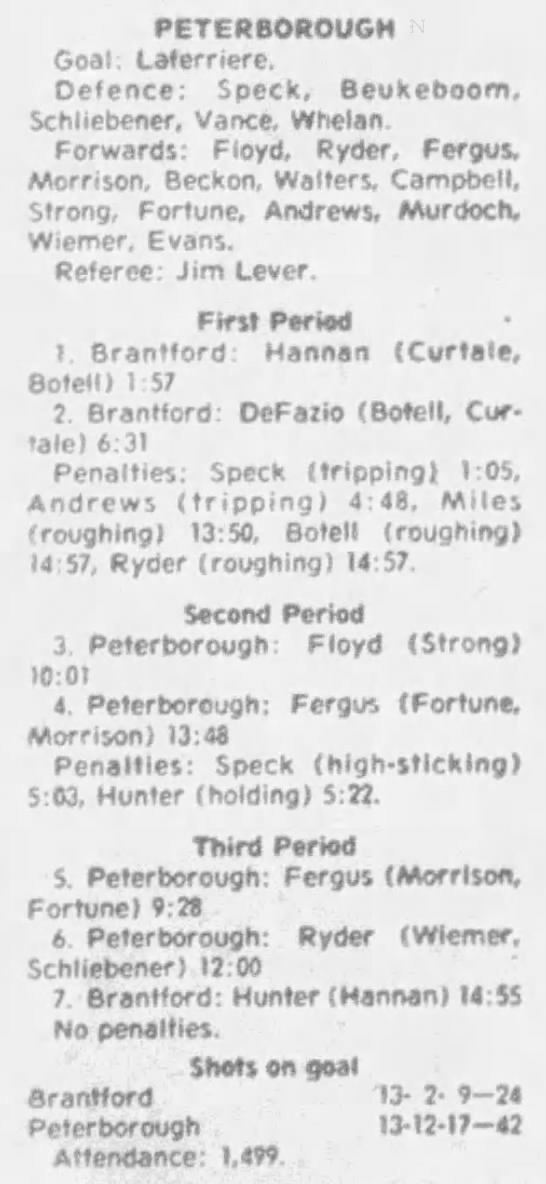 PETERBOROUGH

Goal: Laferriere.

Defence: Speck, Beukeboom, Schliebener, Vance, Whelan.

Forwards: Floyd, Ryder, Fergus, Morrison, Beckon, Walters, Campbell, Strong, Fortune, Andrews, Murdoch, Wiemer, Evans.

Referee: Jim Lever.

First Period

1. Brantford: Hannan (Curtale, Botell) 1:57

2. Brantford: DeFazio (Botell, Curtale) 6:31

Penalties: Speck (tripping) 1:05, Andrews (tripping) 4:48, Miles (roughing) 13:50, Botell (roughing) 14:57, Ryder (roughing) 14:57.

Second Period

3. Peterborough: Floyd (Strong) 10:01

4. Peterborough: Fergus (Fortune, Morrison) 13:48

Penalties: Speck (high-sticking) 5:03, Hunter (holding) 5:22.

Third Period

5. Peterborough: Fergus (Morrison, Fortune) 9:28

6. Peterborough: Ryder (Wiemer, Schliebener) 12:00

7. Brantford: Hunter (Hannan) 14:55

No penalties.

Shots on goal

Brantford 13- 2- 9—24
Peterborough 13-12-17—42

Attendance: 1,499.